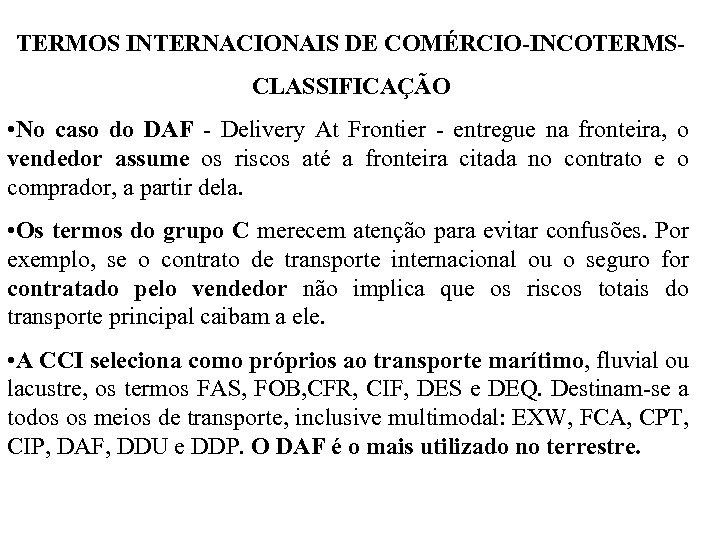 TERMOS INTERNACIONAIS DE COMÉRCIO-INCOTERMS-CLASSIFICAÇÃO

•No caso do DAF - Delivery At Frontier - entregue na fronteira, o vendedor assume os riscos até a fronteira citada no contrato e o comprador, a partir dela.

•Os termos do grupo C merecem atenção para evitar confusões. Por exemplo, se o contrato de transporte internacional ou o seguro for contratado pelo vendedor não implica que os riscos totais do transporte principal caibam a ele.

•A CCI seleciona como próprios ao transporte marítimo, fluvial ou lacustre, os termos FAS, FOB,CFR, CIF, DES e DEQ. Destinam-se a todos os meios de transporte, inclusive multimodal: EXW, FCA, CPT, CIP, DAF, DDU e DDP. O DAF é o mais utilizado no terrestre.